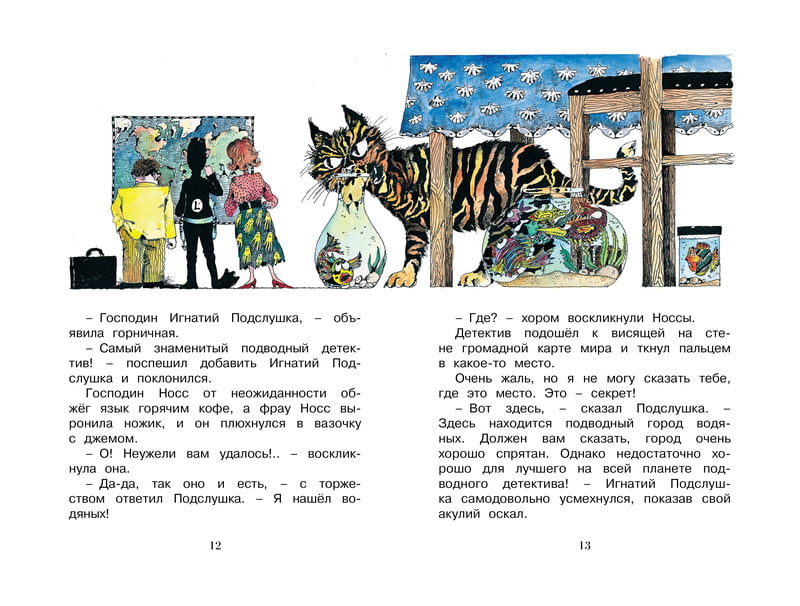 – Господин Игнатий Подслушка, – объявила горничная.
– Самый знаменитый подводный детектив! – поспешил добавить Игнатий Подслушка и поклонился.
Господин Носс от неожиданности обжёг язык горячим кофе, а фрау Носс выронила ножик, и он плюхнулся в вазочку с джемом.
– О! Неужели вам удалось!.. – воскликнула она.
– Да-да, так оно и есть, – с торжеством ответил Подслушка. – Я нашёл водяных!

12

– Где? – хором воскликнули Носсы.
Детектив подошёл к висящей на стене громадной карте мира и ткнул пальцем в какое-то место.
Очень жаль, но я не могу сказать тебе, где это место. Это – секрет!
– Вот здесь, – сказал Подслушка. – Здесь находится подводный город водяных. Должен вам сказать, город очень хорошо спрятан. Однако недостаточно хорошо для лучшего на всей планете подводного детектива! – Игнатий Подслушка самодовольно усмехнулся, показав свой акулий оскал.

13